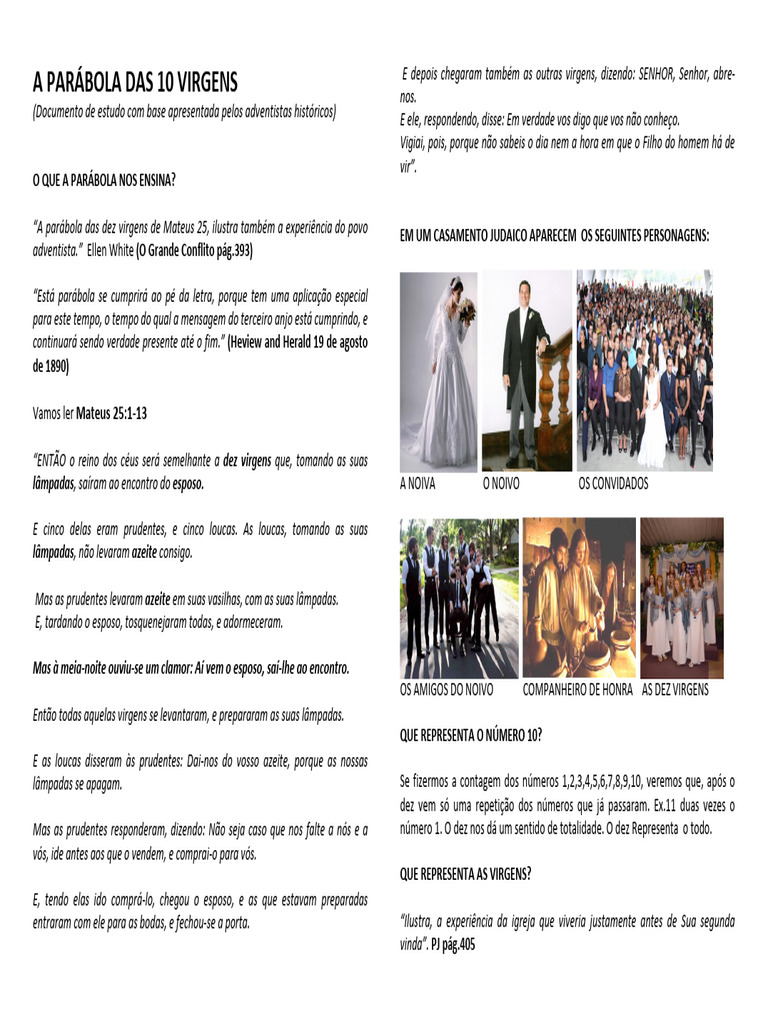 A PARÁBOLA DAS 10 VIRGENS

(Documento de estudo com base apresentada pelos adventistas históricos)

O QUE A PARÁBOLA NOS ENSINA?

"A parábola das dez virgens de Mateus 25, ilustra também a experiência do povo adventista." Ellen White (O Grande Conflito pág.393)

"Está parábola se cumprirá ao pé da letra, porque tem uma aplicação especial para este tempo, o tempo do qual a mensagem do terceiro anjo está cumprindo, e continuará sendo verdade presente até o fim." (Heview and Herald 19 de agosto de 1890)

Vamos ler Mateus 25:1-13

"ENTÃO o reino dos céus será semelhante a dez virgens que, tomando as suas lâmpadas, saíram ao encontro do esposo.

E cinco delas eram prudentes, e cinco loucas. As loucas, tomando as suas lâmpadas, não levaram azeite consigo.

Mas as prudentes levaram azeite em suas vasilhas, com as suas lâmpadas.
E, tardando o esposo, tosquenejaram todas, e adormeceram.

Mas à meia-noite ouviu-se um clamor: Aí vem o esposo, saí-lhe ao encontro.

Então todas aquelas virgens se levantaram, e prepararam as suas lâmpadas.

E as loucas disseram às prudentes: Dai-nos do vosso azeite, porque as nossas lâmpadas se apagam.

Mas as prudentes responderam, dizendo: Não seja caso que nos falte a nós e a vós, ide antes aos que o vendem, e comprai-o para vós.

E, tendo elas ido comprá-lo, chegou o esposo, e as que estavam preparadas entraram com ele para as bodas, e fechou-se a porta.

E depois chegaram também as outras virgens, dizendo: SENHOR, Senhor, abre-nos.
E ele, respondendo, disse: Em verdade vos digo que vos não conheço.
Vigiai, pois, porque não sabeis o dia nem a hora em que o Filho do homem há de vir".

EM UM CASAMENTO JUDAICO APARECEM OS SEGUINTES PERSONAGENS:

A NOIVA O NOIVO OS CONVIDADOS

OS AMIGOS DO NOIVO COMPANHEIRO DE HONRA AS DEZ VIRGENS

QUE REPRESENTA O NÚMERO 10?

Se fizermos a contagem dos números 1,2,3,4,5,6,7,8,9,10, veremos que, após o dez vem só uma repetição dos números que já passaram. Ex.11 duas vezes o número 1. O dez nos dá um sentido de totalidade. O dez Representa o todo.

QUE REPRESENTA AS VIRGENS?

"Ilustra, a experiência da igreja que viveria justamente antes de Sua segunda vinda". PJ pág.405